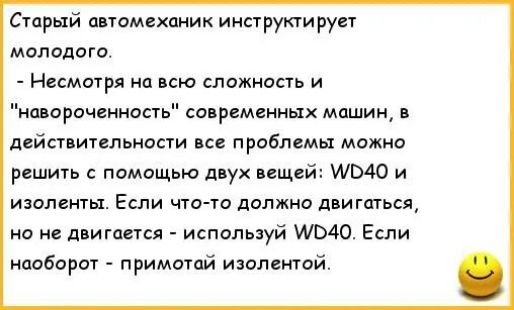 Старый автомеханик инструктирует молодого.

- Несмотря на всю сложность и "навороченность" современных машин, в действительности все проблемы можно решить с помощью двух вещей: WD40 и изоленты. Если что-то должно двигаться, но не двигается - используй WD40. Если наоборот - примотай изолентой.